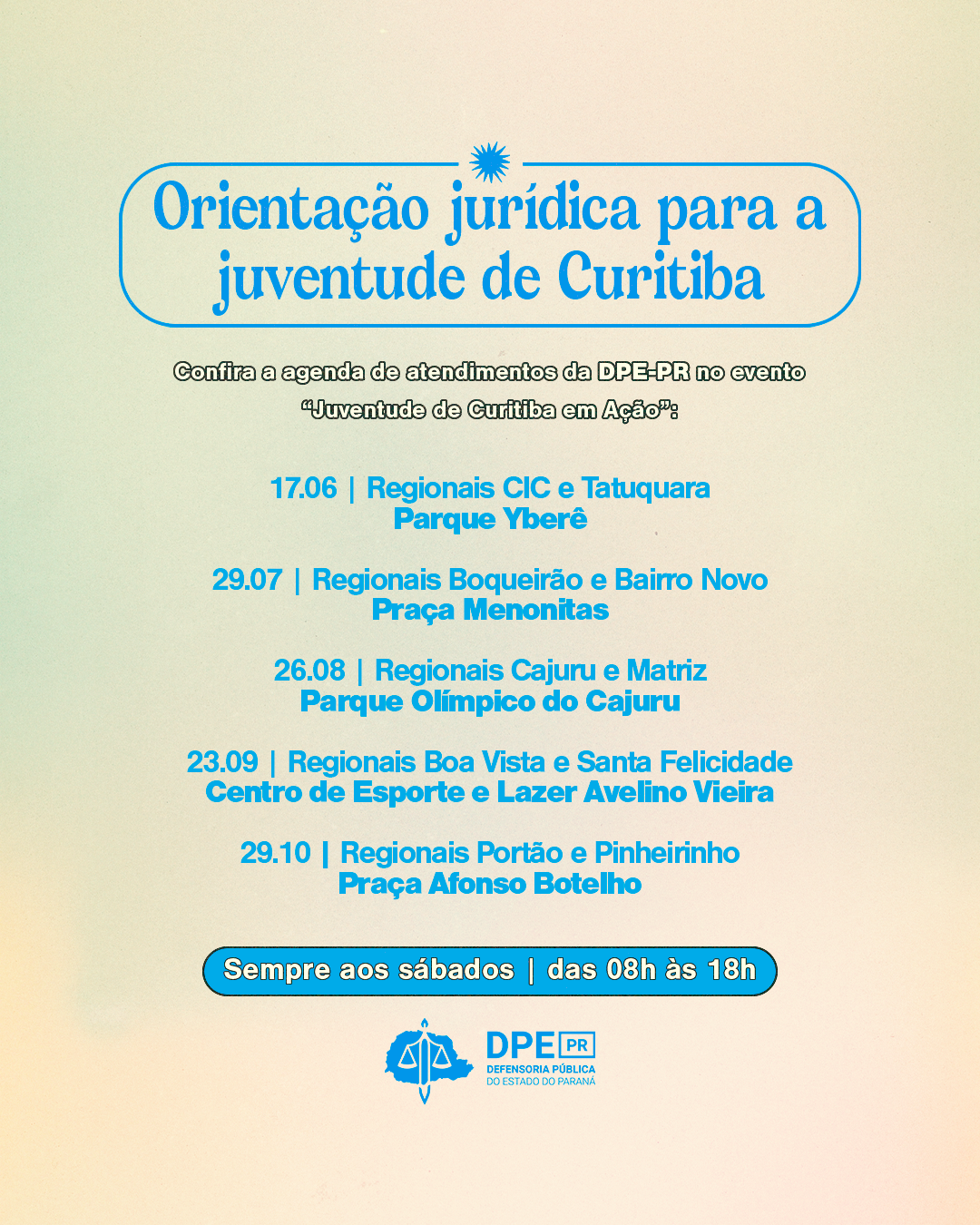 Orientação jurídica para a juventude de Curitiba

Confira a agenda de atendimentos da DPE-PR no evento "Juventude de Curitiba em Ação":

17.06 | Regionais CIC e Tatuquara
Parque Yberê

29.07 | Regionais Boqueirão e Bairro Novo
Praça Menonitas

26.08 | Regionais Cajuru e Matriz
Parque Olímpico do Cajuru

23.09 | Regionais Boa Vista e Santa Felicidade
Centro de Esporte e Lazer Avelino Vieira

29.10 | Regionais Portão e Pinheirinho
Praça Afonso Botelho

Sempre aos sábados | das 08h às 18h

DPE PR
DEFENSORIA PÚBLICA
DO ESTADO DO PARANÁ